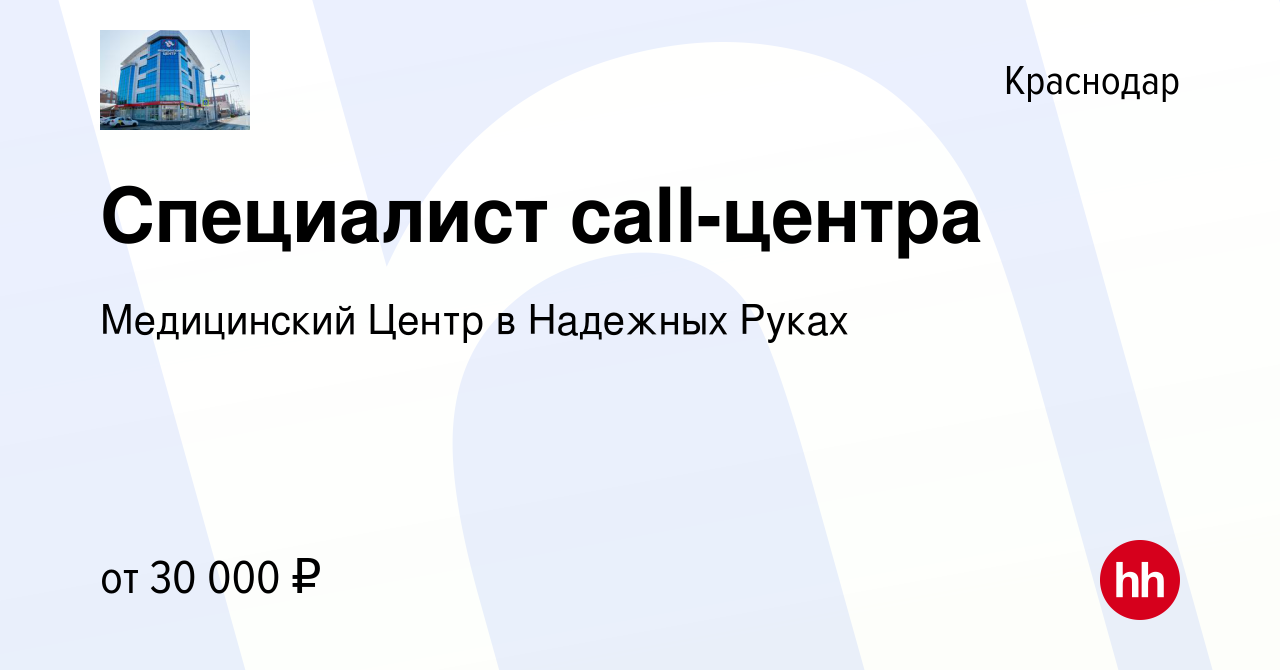 Краснодар

Специалист call-центра

Медицинский Центр в Надежных Руках

от 30 000 ₽

hh